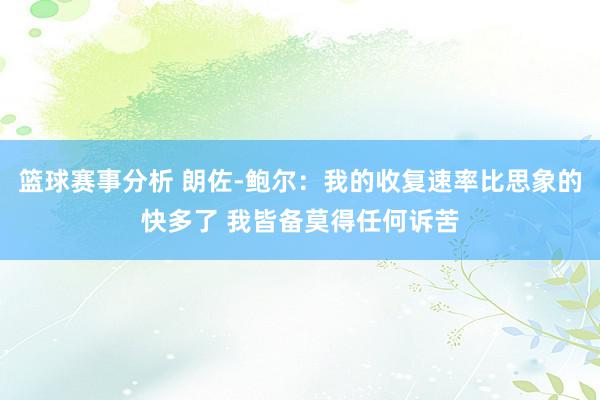 篮球赛事分析 朗佐-鲍尔：我的收复速率比思象的快多了 我皆备莫得任何诉苦